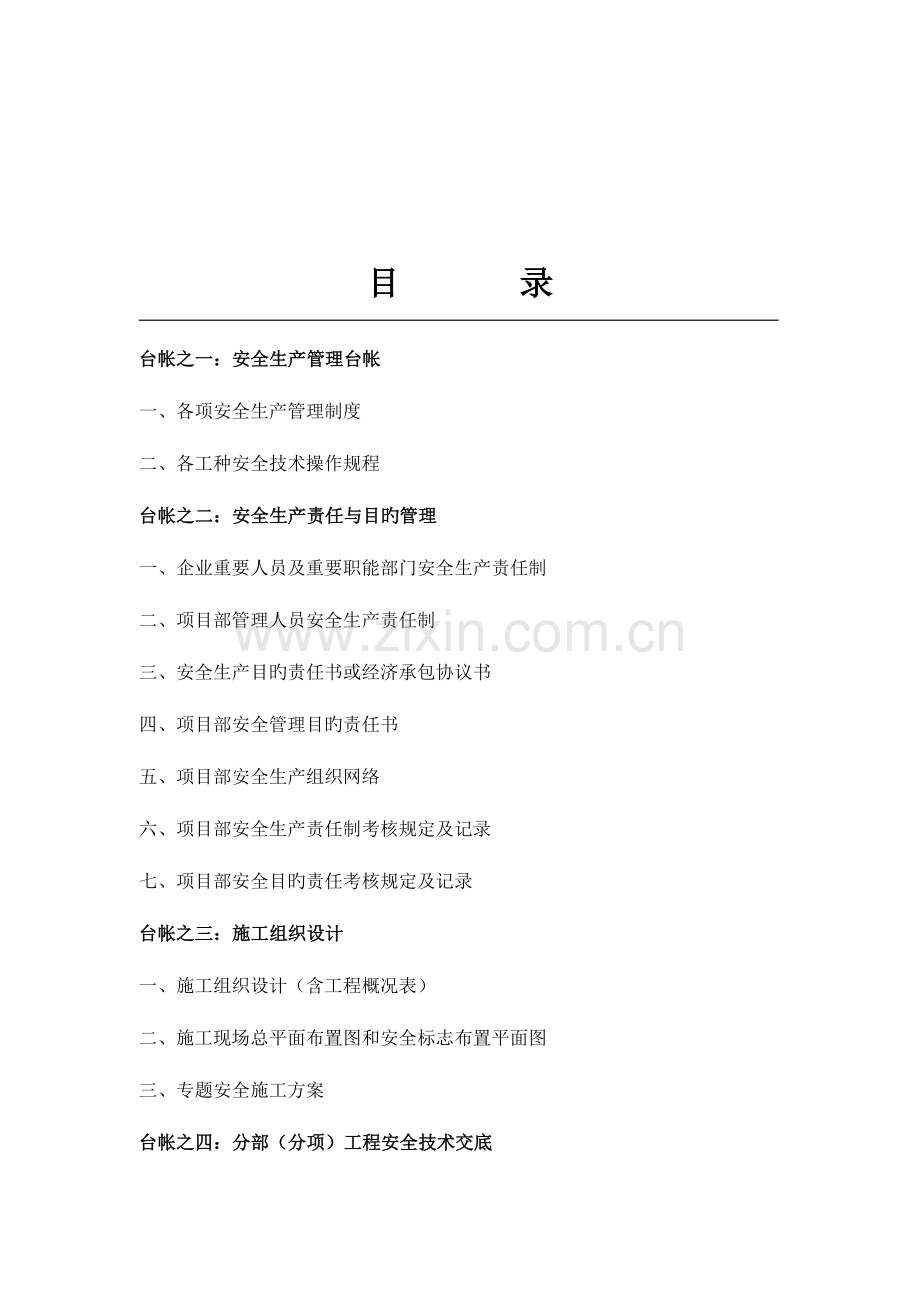 目 录

台帐之一：安全生产管理台帐

一、各项安全生产管理制度

二、各工种安全技术操作规程

台帐之二：安全生产责任与目旳管理

一、企业重要人员及重要职能部门安全生产责任制

二、项目部管理人员安全生产责任制

三、安全生产目旳责任书或经济承包协议书

四、项目部安全管理目旳责任书

五、项目部安全生产组织网络

六、项目部安全生产责任制考核规定及记录

七、项目部安全目旳责任考核规定及记录

台帐之三：施工组织设计

一、施工组织设计（含工程概况表）

二、施工现场总平面布置图和安全标志布置平面图

三、专题安全施工方案

台帐之四：分部（分项）工程安全技术交底

www.zixin.com.cn